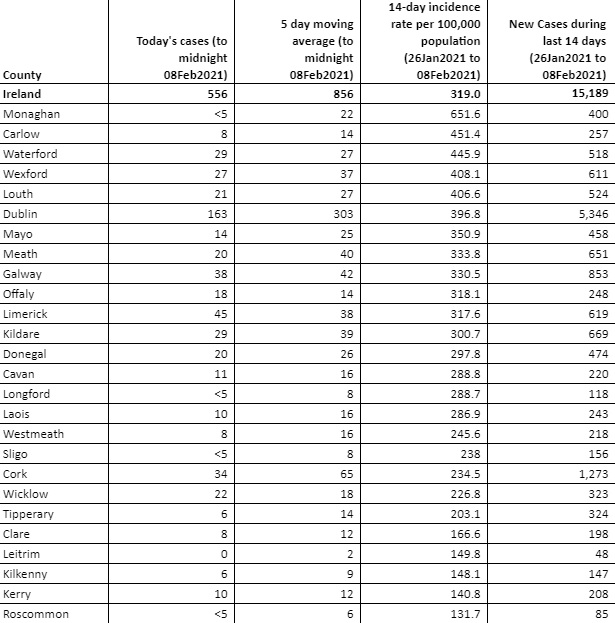 | County | Today's cases (to midnight 08Feb2021) | 5 day moving average (to midnight 08Feb2021) | 14-day incidence rate per 100,000 population (26Jan2021 to 08Feb2021) | New Cases during last 14 days (26Jan2021 to 08Feb2021) |
|---|---|---|---|---|
| Ireland | 556 | 856 | 319.0 | 15,189 |
| Monaghan | <5 | 22 | 651.6 | 400 |
| Carlow | 8 | 14 | 451.4 | 257 |
| Waterford | 29 | 27 | 445.9 | 518 |
| Wexford | 27 | 37 | 408.1 | 611 |
| Louth | 21 | 27 | 406.6 | 524 |
| Dublin | 163 | 303 | 396.8 | 5,346 |
| Mayo | 14 | 25 | 350.9 | 458 |
| Meath | 20 | 40 | 333.8 | 651 |
| Galway | 38 | 42 | 330.5 | 853 |
| Offaly | 18 | 14 | 318.1 | 248 |
| Limerick | 45 | 38 | 317.6 | 619 |
| Kildare | 29 | 39 | 300.7 | 669 |
| Donegal | 20 | 26 | 297.8 | 474 |
| Cavan | 11 | 16 | 288.8 | 220 |
| Longford | <5 | 8 | 288.7 | 118 |
| Laois | 10 | 16 | 286.9 | 243 |
| Westmeath | 8 | 16 | 245.6 | 218 |
| Sligo | <5 | 8 | 238 | 156 |
| Cork | 34 | 65 | 234.5 | 1,273 |
| Wicklow | 22 | 18 | 226.8 | 323 |
| Tipperary | 6 | 14 | 203.1 | 324 |
| Clare | 8 | 12 | 166.6 | 198 |
| Leitrim | 0 | 2 | 149.8 | 48 |
| Kilkenny | 6 | 9 | 148.1 | 147 |
| Kerry | 10 | 12 | 140.8 | 208 |
| Roscommon | <5 | 6 | 131.7 | 85 |